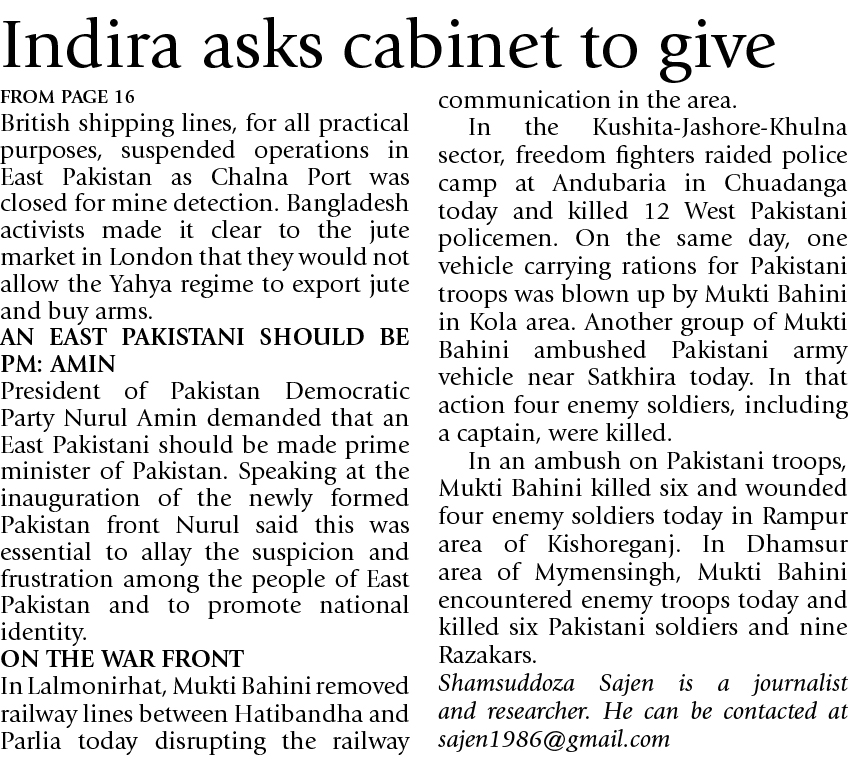 Indira asks cabinet to give

FROM PAGE 16

British shipping lines, for all practical purposes, suspended operations in East Pakistan as Chalna Port was closed for mine detection. Bangladesh activists made it clear to the jute market in London that they would not allow the Yahya regime to export jute and buy arms.

AN EAST PAKISTANI SHOULD BE PM: AMIN

President of Pakistan Democratic Party Nurul Amin demanded that an East Pakistani should be made prime minister of Pakistan. Speaking at the inauguration of the newly formed Pakistan front Nurul said this was essential to allay the suspicion and frustration among the people of East Pakistan and to promote national identity.

ON THE WAR FRONT

In Lalmonirhat, Mukti Bahini removed railway lines between Hatibandha and Parlia today disrupting the railway communication in the area.

In the Kushita-Jashore-Khulna sector, freedom fighters raided police camp at Andubaria in Chuadanga today and killed 12 West Pakistani policemen. On the same day, one vehicle carrying rations for Pakistani troops was blown up by Mukti Bahini in Kola area. Another group of Mukti Bahini ambushed Pakistani army vehicle near Satkhira today. In that action four enemy soldiers, including a captain, were killed.

In an ambush on Pakistani troops, Mukti Bahini killed six and wounded four enemy soldiers today in Rampur area of Kishoreganj. In Dhamsur area of Mymensingh, Mukti Bahini encountered enemy troops today and killed six Pakistani soldiers and nine Razakars.

Shamsuddoza Sajen is a journalist and researcher. He can be contacted at sajen1986@gmail.com